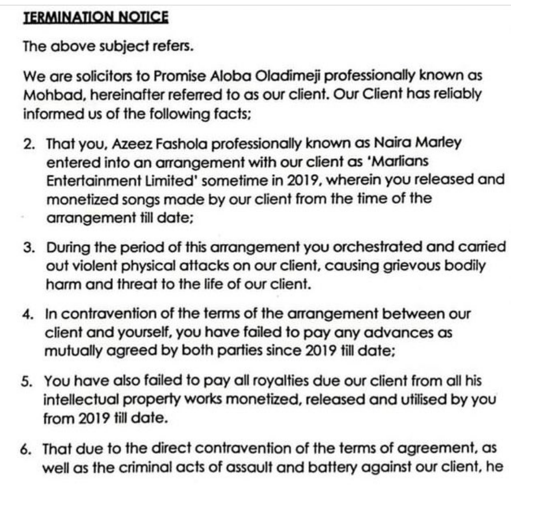 TERMINATION NOTICE

The above subject refers.

We are solicitors to Promise Aloba Oladimeji professionally known as Mohbad, hereinafter referred to as our client. Our Client has reliably informed us of the following facts;

2. That you, Azeez Fashola professionally known as Naira Marley entered into an arrangement with our client as 'Marlians Entertainment Limited' sometime in 2019, wherein you released and monetized songs made by our client from the time of the arrangement till date;

3. During the period of this arrangement you orchestrated and carried out violent physical attacks on our client, causing grievous bodily harm and threat to the life of our client.

4. In contravention of the terms of the arrangement between our client and yourself, you have failed to pay any advances as mutually agreed by both parties since 2019 till date;

5. You have also failed to pay all royalties due our client from all his intellectual property works monetized, released and utilised by you from 2019 till date.

6. That due to the direct contravention of the terms of agreement, as well as the criminal acts of assault and battery against our client, he